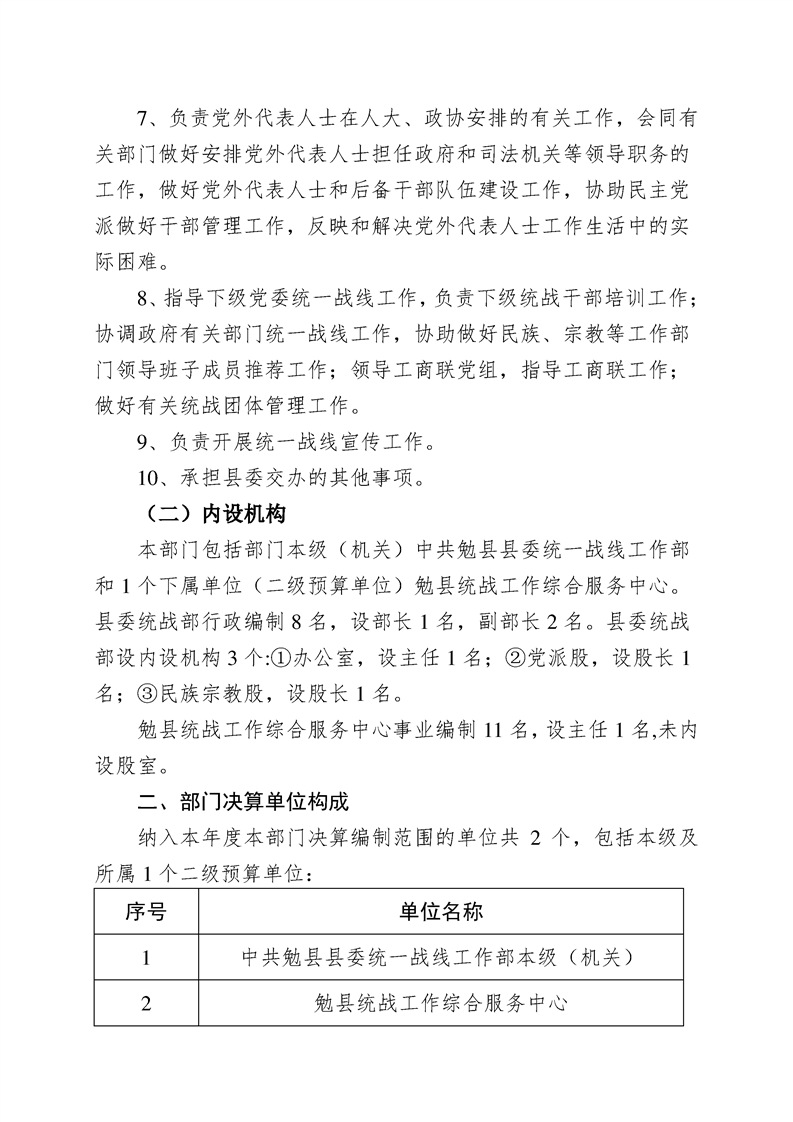 7、负责党外代表人士在人大、政协安排的有关工作，会同有关部门做好安排党外代表人士担任政府和司法机关等领导职务的工作，做好党外代表人士和后备干部队伍建设工作，协助民主党派做好干部管理工作，反映和解决党外代表人士工作生活中的实际困难。

8、指导下级党委统一战线工作，负责下级统战干部培训工作；协调政府有关部门统一战线工作，协助做好民族、宗教等工作部门领导班子成员推荐工作；领导工商联党组，指导工商联工作；做好有关统战团体管理工作。

9、负责开展统一战线宣传工作。

10、承担县委交办的其他事项。

（二）内设机构

本部门包括部门本级（机关）中共勉县县委统一战线工作部和1个下属单位（二级预算单位）勉县统战工作综合服务中心。县委统战部行政编制8名，设部长1名，副部长2名。县委统战部设内设机构3个:①办公室，设主任1名；②党派股，设股长1名；③民族宗教股，设股长1名。

勉县统战工作综合服务中心事业编制11名，设主任1名,未内设股室。

二、部门决算单位构成

纳入本年度本部门决算编制范围的单位共2个，包括本级及所属1个二级预算单位：

| 序号 | 单位名称 |
|---|---|
| 1 | 中共勉县县委统一战线工作部本级（机关） |
| 2 | 勉县统战工作综合服务中心 |